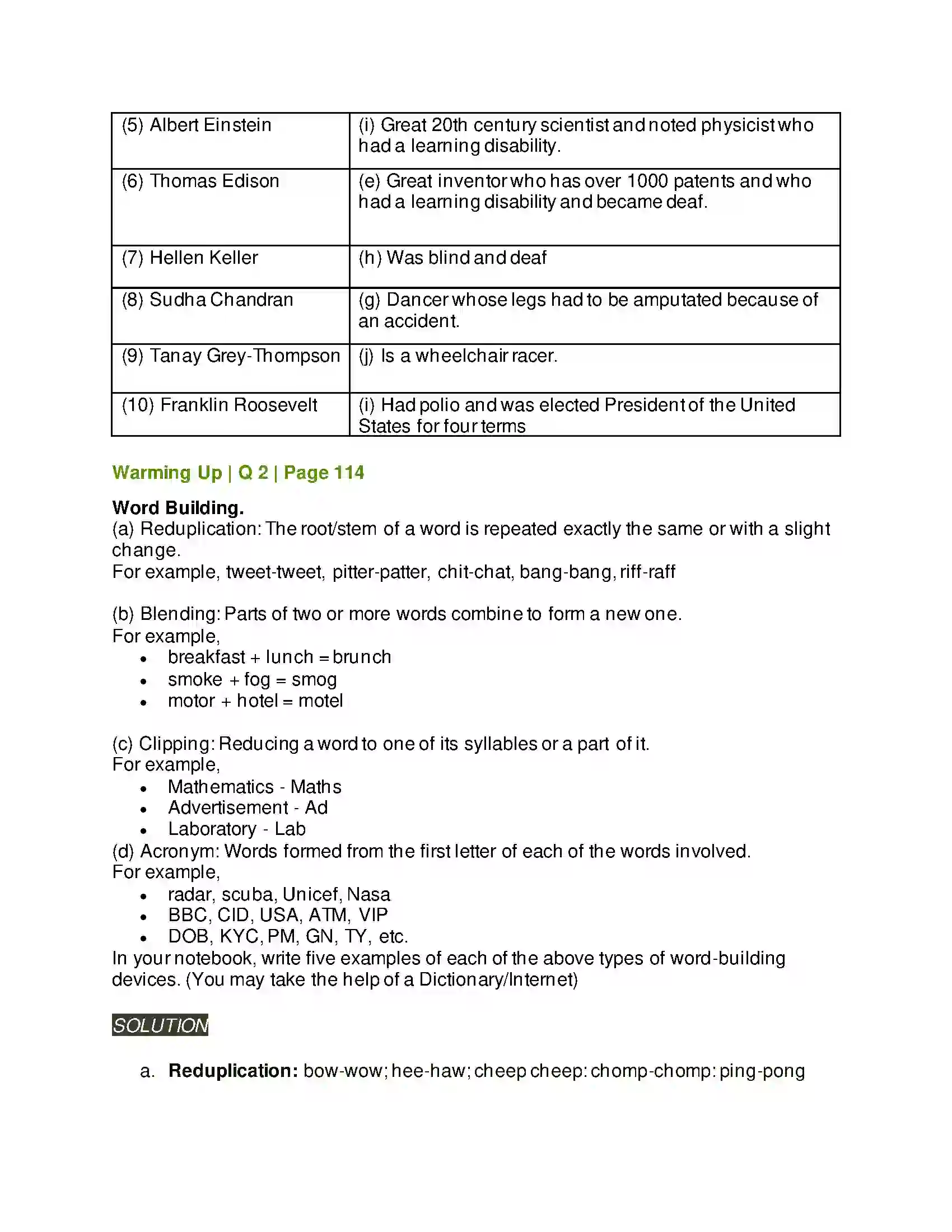 | (5) Albert Einstein | (i) Great 20th century scientist and noted physicist who had a learning disability. |
|---|---|
| (6) Thomas Edison | (e) Great inventor who has over 1000 patents and who had a learning disability and became deaf. |
| (7) Hellen Keller | (h) Was blind and deaf |
| (8) Sudha Chandran | (g) Dancer whose legs had to be amputated because of an accident. |
| (9) Tanay Grey-Thompson | (j) Is a wheelchair racer. |
| (10) Franklin Roosevelt | (i) Had polio and was elected President of the United States for four terms |

Warming Up | Q 2 | Page 114

Word Building.
(a) Reduplication: The root/stem of a word is repeated exactly the same or with a slight change.
For example, tweet-tweet, pitter-patter, chit-chat, bang-bang, riff-raff

(b) Blending: Parts of two or more words combine to form a new one.
For example,
• breakfast + lunch = brunch
• smoke + fog = smog
• motor + hotel = motel

(c) Clipping: Reducing a word to one of its syllables or a part of it.
For example,
• Mathematics - Maths
• Advertisement - Ad
• Laboratory - Lab
(d) Acronym: Words formed from the first letter of each of the words involved.
For example,
• radar, scuba, Unicef, Nasa
• BBC, CID, USA, ATM, VIP
• DOB, KYC, PM, GN, TY, etc.
In your notebook, write five examples of each of the above types of word-building devices. (You may take the help of a Dictionary/Internet)

SOLUTION

a. Reduplication: bow-wow; hee-haw; cheep cheep: chomp-chomp: ping-pong